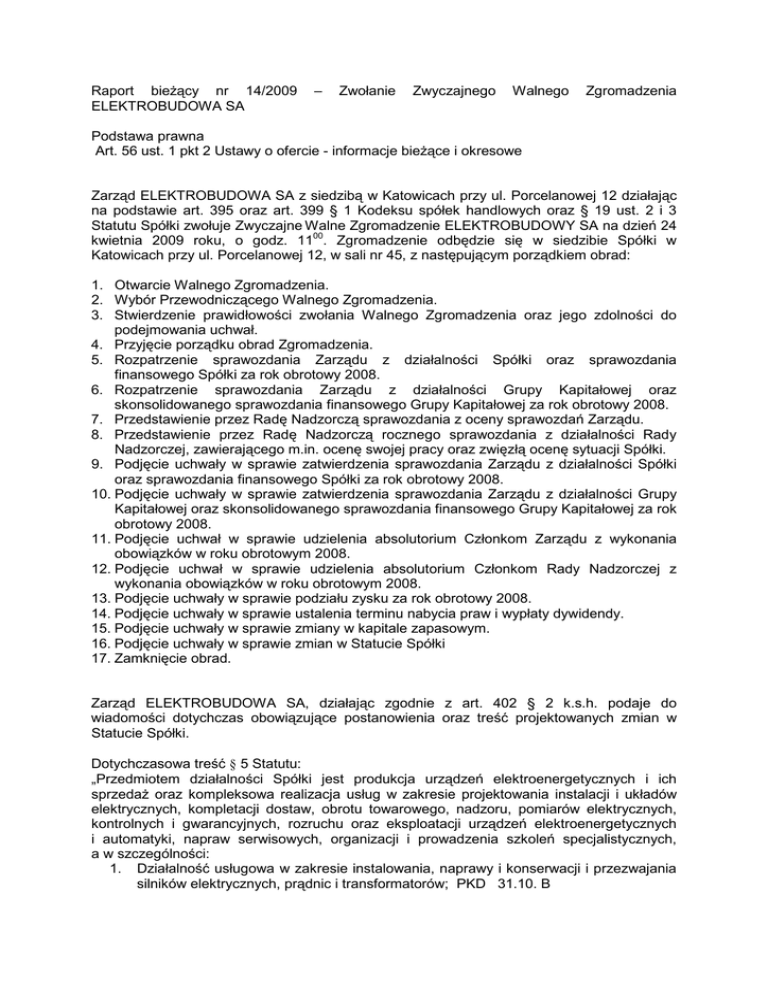 Raport bieżący nr 14/2009 – Zwołanie Zwyczajnego Walnego Zgromadzenia ELEKTROBUDOWA SA

Podstawa prawna
Art. 56 ust. 1 pkt 2 Ustawy o ofercie - informacje bieżące i okresowe

Zarząd ELEKTROBUDOWA SA z siedzibą w Katowicach przy ul. Porcelanowej 12 działając na podstawie art. 395 oraz art. 399 § 1 Kodeksu spółek handlowych oraz § 19 ust. 2 i 3 Statutu Spółki zwołuje Zwyczajne Walne Zgromadzenie ELEKTROBUDOWY SA na dzień 24 kwietnia 2009 roku, o godz. $11^{00}$. Zgromadzenie odbędzie się w siedzibie Spółki w Katowicach przy ul. Porcelanowej 12, w sali nr 45, z następującym porządkiem obrad:

1. Otwarcie Walnego Zgromadzenia.
2. Wybór Przewodniczącego Walnego Zgromadzenia.
3. Stwierdzenie prawidłowości zwołania Walnego Zgromadzenia oraz jego zdolności do podejmowania uchwał.
4. Przyjęcie porządku obrad Zgromadzenia.
5. Rozpatrzenie sprawozdania Zarządu z działalności Spółki oraz sprawozdania finansowego Spółki za rok obrotowy 2008.
6. Rozpatrzenie sprawozdania Zarządu z działalności Grupy Kapitałowej oraz skonsolidowanego sprawozdania finansowego Grupy Kapitałowej za rok obrotowy 2008.
7. Przedstawienie przez Radę Nadzorczą sprawozdania z oceny sprawozdań Zarządu.
8. Przedstawienie przez Radę Nadzorczą rocznego sprawozdania z działalności Rady Nadzorczej, zawierającego m.in. ocenę swojej pracy oraz zwięzłą ocenę sytuacji Spółki.
9. Podjęcie uchwały w sprawie zatwierdzenia sprawozdania Zarządu z działalności Spółki oraz sprawozdania finansowego Spółki za rok obrotowy 2008.
10. Podjęcie uchwały w sprawie zatwierdzenia sprawozdania Zarządu z działalności Grupy Kapitałowej oraz skonsolidowanego sprawozdania finansowego Grupy Kapitałowej za rok obrotowy 2008.
11. Podjęcie uchwał w sprawie udzielenia absolutorium Członkom Zarządu z wykonania obowiązków w roku obrotowym 2008.
12. Podjęcie uchwał w sprawie udzielenia absolutorium Członkom Rady Nadzorczej z wykonania obowiązków w roku obrotowym 2008.
13. Podjęcie uchwały w sprawie podziału zysku za rok obrotowy 2008.
14. Podjęcie uchwały w sprawie ustalenia terminu nabycia praw i wypłaty dywidendy.
15. Podjęcie uchwały w sprawie zmiany w kapitale zapasowym.
16. Podjęcie uchwały w sprawie zmian w Statucie Spółki
17. Zamknięcie obrad.

Zarząd ELEKTROBUDOWA SA, działając zgodnie z art. 402 § 2 k.s.h. podaje do wiadomości dotychczas obowiązujące postanowienia oraz treść projektowanych zmian w Statucie Spółki.

Dotychczasowa treść § 5 Statutu:
„Przedmiotem działalności Spółki jest produkcja urządzeń elektroenergetycznych i ich sprzedaż oraz kompleksowa realizacja usług w zakresie projektowania instalacji i układów elektrycznych, kompletacji dostaw, obrotu towarowego, nadzoru, pomiarów elektrycznych, kontrolnych i gwarancyjnych, rozruchu oraz eksploatacji urządzeń elektroenergetycznych i automatyki, napraw serwisowych, organizacji i prowadzenia szkoleń specjalistycznych, a w szczególności:
1. Działalność usługowa w zakresie instalowania, naprawy i konserwacji i przezwajania silników elektrycznych, prądnic i transformatorów; PKD 31.10. B